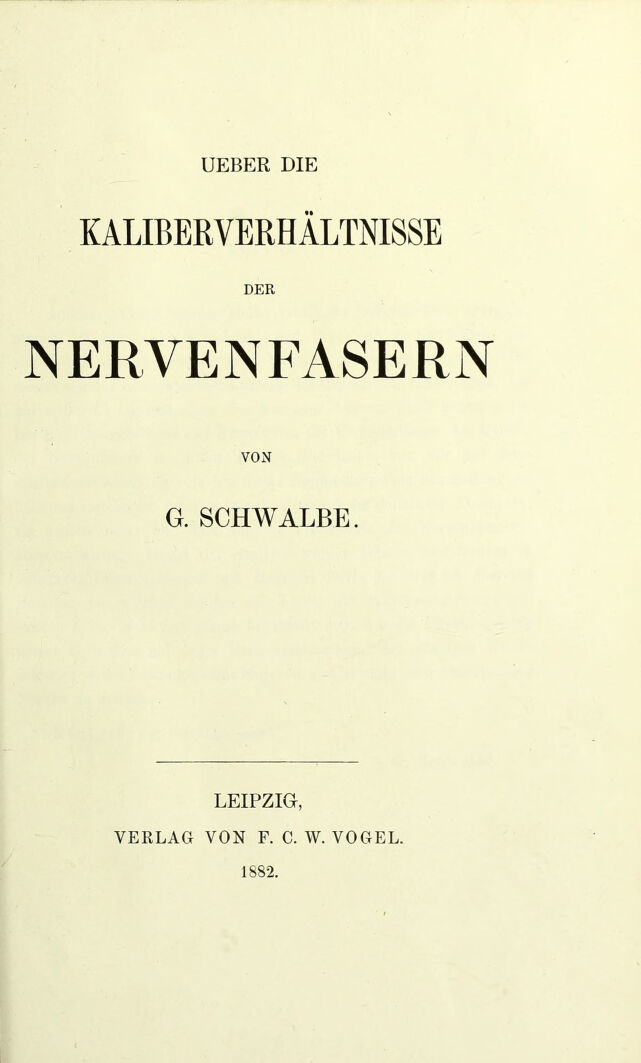 UEBER DIE

KALIBERVERHÄLTNISSE

DER

NERVENFASERN

VON

G. SCHWALBE.

LEIPZIG,

VERLAG VON F. C. W. VOGEL.

1882.